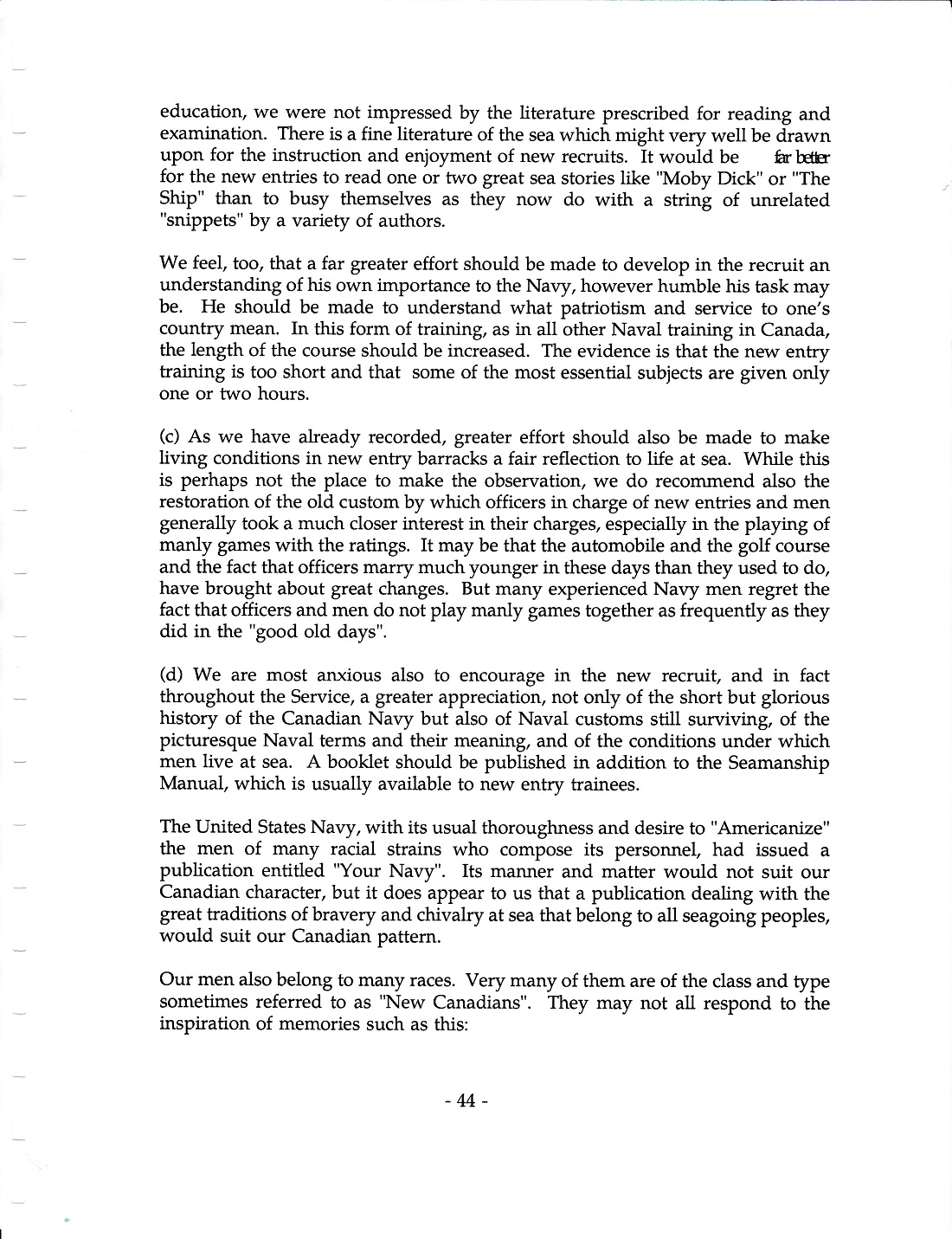 education, we were not impressed by the literature prescribed for reading and examination. There is a fine literature of the sea which might very well be drawn upon for the instruction and enjoyment of new recruits. It would be far better for the new entries to read one or two great sea stories like "Moby Dick" or "The Ship" than to busy themselves as they now do with a string of unrelated "snippets" by a variety of authors.

We feel, too, that a far greater effort should be made to develop in the recruit an understanding of his own importance to the Navy, however humble his task may be. He should be made to understand what patriotism and service to one's country mean. In this form of training, as in all other Naval training in Canada, the length of the course should be increased. The evidence is that the new entry training is too short and that some of the most essential subjects are given only one or two hours.

(c) As we have already recorded, greater effort should also be made to make living conditions in new entry barracks a fair reflection to life at sea. While this is perhaps not the place to make the observation, we do recommend also the restoration of the old custom by which officers in charge of new entries and men generally took a much closer interest in their charges, especially in the playing of manly games with the ratings. It may be that the automobile and the golf course and the fact that officers marry much younger in these days than they used to do, have brought about great changes. But many experienced Navy men regret the fact that officers and men do not play manly games together as frequently as they did in the "good old days".

(d) We are most anxious also to encourage in the new recruit, and in fact throughout the Service, a greater appreciation, not only of the short but glorious history of the Canadian Navy but also of Naval customs still surviving, of the picturesque Naval terms and their meaning, and of the conditions under which men live at sea. A booklet should be published in addition to the Seamanship Manual, which is usually available to new entry trainees.

The United States Navy, with its usual thoroughness and desire to "Americanize" the men of many racial strains who compose its personnel, had issued a publication entitled "Your Navy". Its manner and matter would not suit our Canadian character, but it does appear to us that a publication dealing with the great traditions of bravery and chivalry at sea that belong to all seagoing peoples, would suit our Canadian pattern.

Our men also belong to many races. Very many of them are of the class and type sometimes referred to as "New Canadians". They may not all respond to the inspiration of memories such as this:

- 44 -